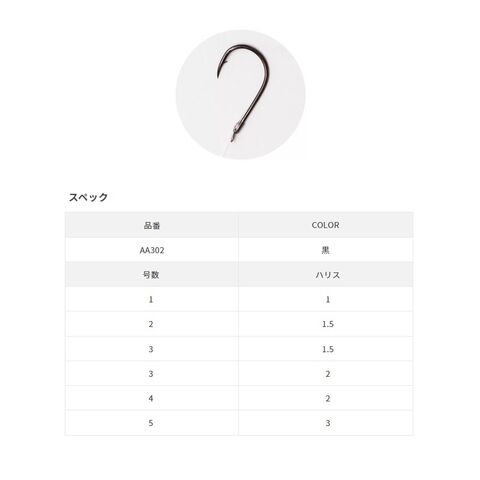 スペック

| 品番 | COLOR |
|---|---|
| AA302 | 黒 |
| 号数 | ハリス |
| 1 | 1 |
| 2 | 1.5 |
| 3 | 1.5 |
| 3 | 2 |
| 4 | 2 |
| 5 | 3 |